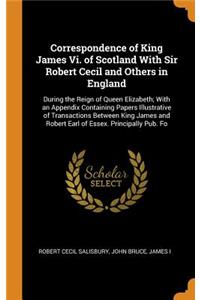 Correspondence of King James Vi. of Scotland With Sir Robert Cecil and Others in England

During the Reign of Queen Elizabeth; With an Appendix Containing Papers Illustrative of Transactions Between King James and Robert Earl of Essex. Principally Pub. Fo

Scholar SELECT

ROBERT CECIL SALISBURY, JOHN BRUCE, JAMES I